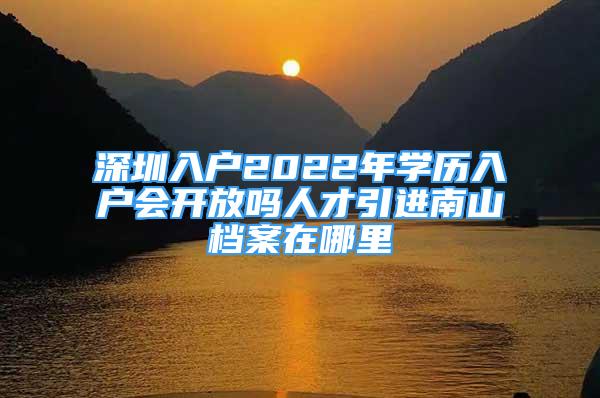 深圳入户2022年学历入户会开放吗人才引进南山档案在哪里